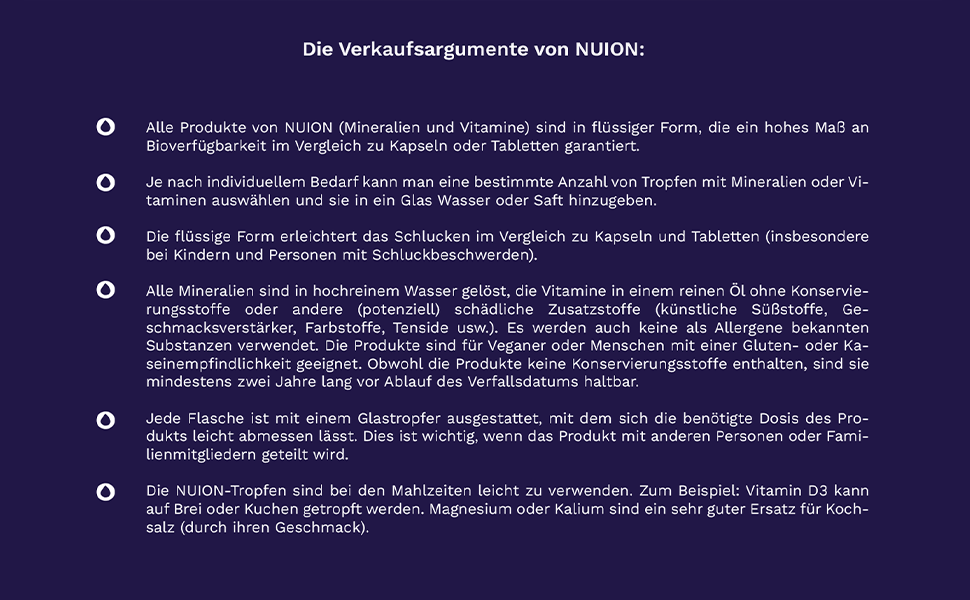 Die Verkaufsargumente von NUION:

Alle Produkte von NUION (Mineralien und Vitamine) sind in flüssiger Form, die ein hohes Maß an Bioverfügbarkeit im Vergleich zu Kapseln oder Tabletten garantiert.

Je nach individuellem Bedarf kann man eine bestimmte Anzahl von Tropfen mit Mineralien oder Vitaminen auswählen und sie in ein Glas Wasser oder Saft hinzugeben.

Die flüssige Form erleichtert das Schlucken im Vergleich zu Kapseln und Tabletten (insbesondere bei Kindern und Personen mit Schluckbeschwerden).

Alle Mineralien sind in hochreinem Wasser gelöst, die Vitamine in einem reinen Öl ohne Konservierungsstoffe oder andere (potenziell) schädliche Zusatzstoffe (künstliche Süßstoffe, Geschmacksverstärker, Farbstoffe, Tenside usw.). Es werden auch keine als Allergene bekannten Substanzen verwendet. Die Produkte sind für Veganer oder Menschen mit einer Gluten- oder Kaseinempfindlichkeit geeignet. Obwohl die Produkte keine Konservierungsstoffe enthalten, sind sie mindestens zwei Jahre lang vor Ablauf des Verfallsdatums haltbar.

Jede Flasche ist mit einem Glastropfer ausgestattet, mit dem sich die benötigte Dosis des Produkts leicht abmessen lässt. Dies ist wichtig, wenn das Produkt mit anderen Personen oder Familienmitgliedern geteilt wird.

Die NUION-Tropfen sind bei den Mahlzeiten leicht zu verwenden. Zum Beispiel: Vitamin D3 kann auf Brei oder Kuchen getropft werden. Magnesium oder Kalium sind ein sehr guter Ersatz für Kochsalz (durch ihren Geschmack).